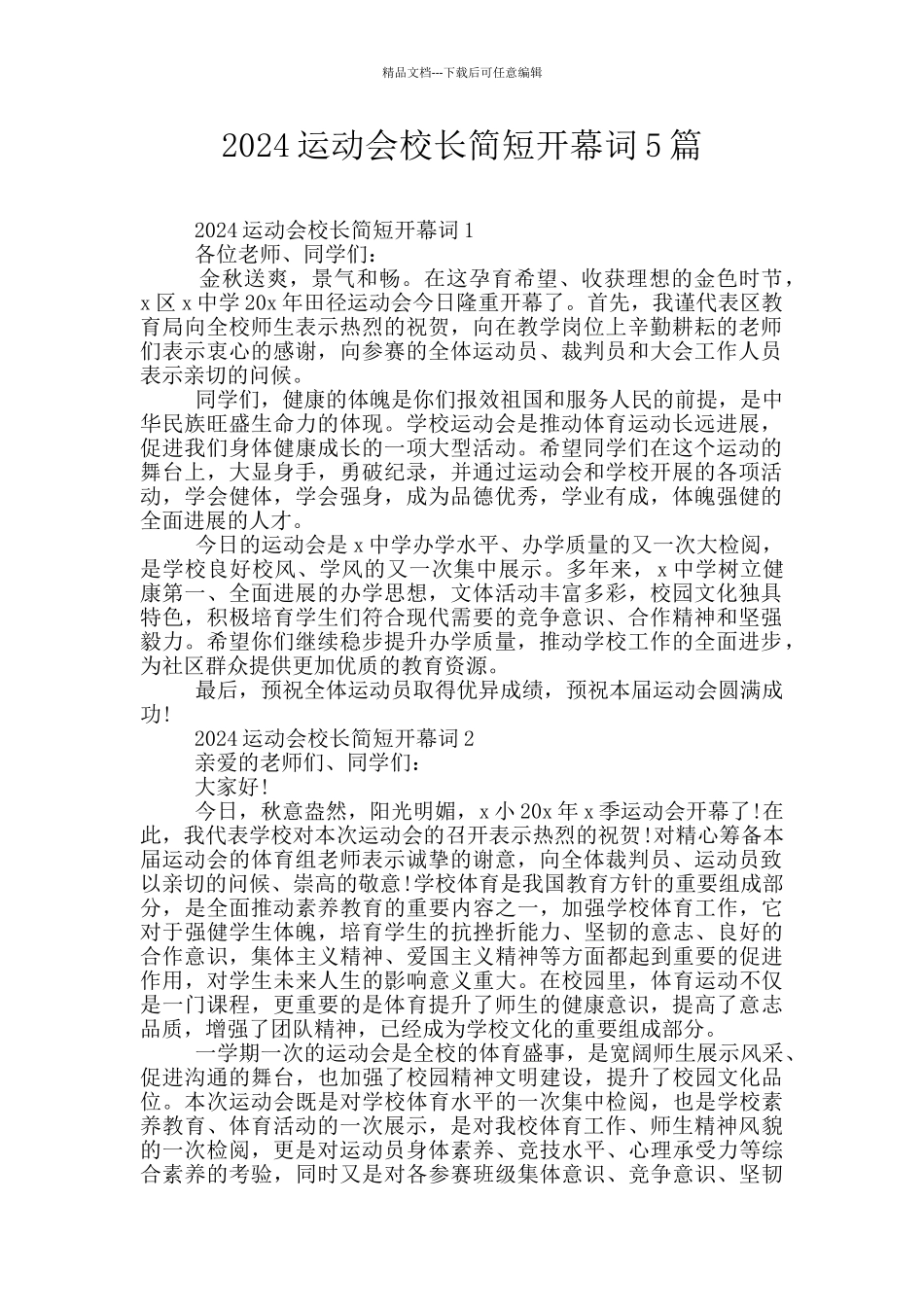 精品文档---下载后可任意编辑

2024运动会校长简短开幕词5篇

2024运动会校长简短开幕词1

各位老师、同学们：

金秋送爽，景气和畅。在这孕育希望、收获理想的金色时节，x区x中学20x年田径运动会今日隆重开幕了。首先，我谨代表区教育局向全校师生表示热烈的祝贺，向在教学岗位上辛勤耕耘的老师们表示衷心的感谢，向参赛的全体运动员、裁判员和大会工作人员表示亲切的问候。

同学们，健康的体魄是你们报效祖国和服务人民的前提，是中华民族旺盛生命力的体现。学校运动会是推动体育运动长远进展，促进我们身体健康成长的一项大型活动。希望同学们在这个运动的舞台上，大显身手，勇破纪录，并通过运动会和学校开展的各项活动，学会健体，学会强身，成为品德优秀，学业有成，体魄强健的全面进展的人才。

今日的运动会是x中学办学水平、办学质量的又一次大检阅，是学校良好校风、学风的又一次集中展示。多年来，x中学树立健康第一、全面进展的办学思想，文体活动丰富多彩，校园文化独具特色，积极培育学生们符合现代需要的竞争意识、合作精神和坚强毅力。希望你们继续稳步提升办学质量，推动学校工作的全面进步，为社区群众提供更加优质的教育资源。

最后，预祝全体运动员取得优异成绩，预祝本届运动会圆满成功!

2024运动会校长简短开幕词2

亲爱的老师们、同学们：

大家好!

今日，秋意盎然，阳光明媚，x小20x年x季运动会开幕了!在此，我代表学校对本次运动会的召开表示热烈的祝贺!对精心筹备本届运动会的体育组老师表示诚挚的谢意，向全体裁判员、运动员致以亲切的问候、崇高的敬意!学校体育是我国教育方针的重要组成部分，是全面推动素养教育的重要内容之一，加强学校体育工作，它对于强健学生体魄，培育学生的抗挫折能力、坚韧的意志、良好的合作意识，集体主义精神、爱国主义精神等方面都起到重要的促进作用，对学生未来人生的影响意义重大。在校园里，体育运动不仅是一门课程，更重要的是体育提升了师生的健康意识，提高了意志品质，增强了团队精神，已经成为学校文化的重要组成部分。

一学期一次的运动会是全校的体育盛事，是宽阔师生展示风采、促进沟通的舞台，也加强了校园精神文明建设，提升了校园文化品位。本次运动会既是对学校体育水平的一次集中检阅，也是学校素养教育、体育活动的一次展示，是对我校体育工作、师生精神风貌的一次检阅，更是对运动员身体素养、竞技水平、心理承受力等综合素养的考验，同时又是对各参赛班级集体意识、竞争意识、坚韧